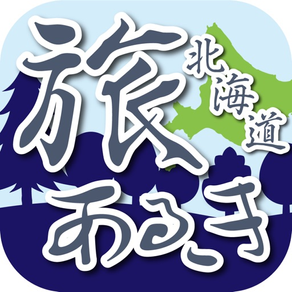 旅
北海道
あるき